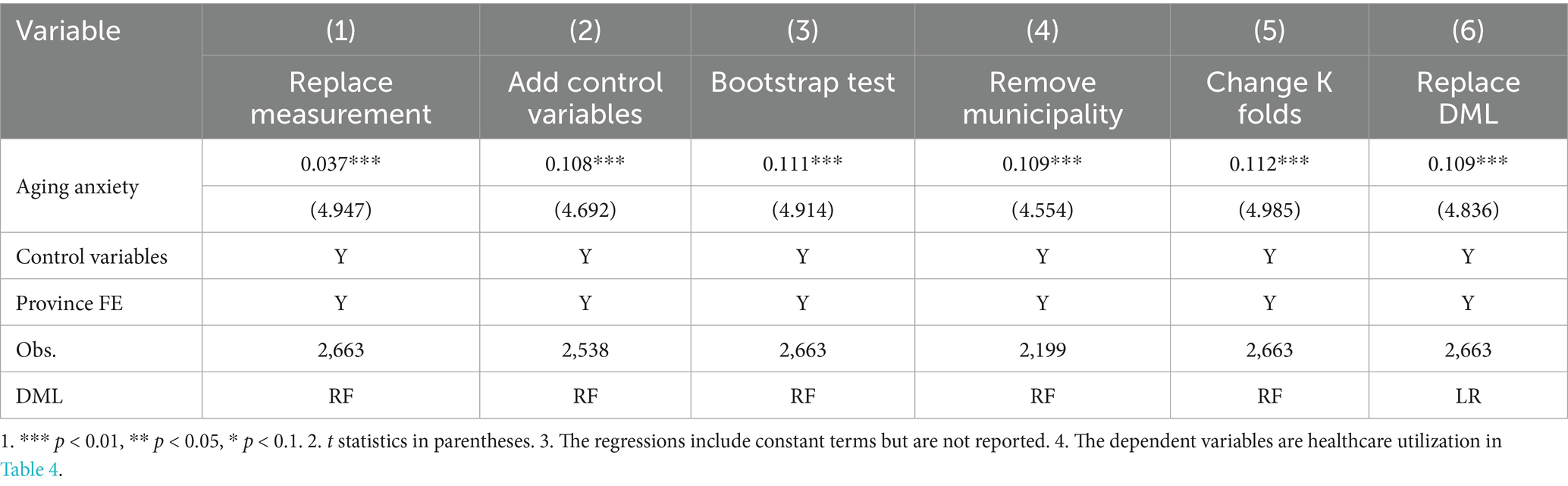 | Variable | (1) | (2) | (3) | (4) | (5) | (6) |
|---|---|---|---|---|---|---|
| | Replace measurement | Add control variables | Bootstrap test | Remove municipality | Change K folds | Replace DML |
| Aging anxiety | 0.037*** | 0.108*** | 0.111*** | 0.109*** | 0.112*** | 0.109*** |
| | (4.947) | (4.692) | (4.914) | (4.554) | (4.985) | (4.836) |
| Control variables | Y | Y | Y | Y | Y | Y |
| Province FE | Y | Y | Y | Y | Y | Y |
| Obs. | 2,663 | 2,538 | 2,663 | 2,199 | 2,663 | 2,663 |
| DML | RF | RF | RF | RF | RF | LR |

1. *** $p < 0.01$, ** $p < 0.05$, * $p < 0.1$. 2. $t$ statistics in parentheses. 3. The regressions include constant terms but are not reported. 4. The dependent variables are healthcare utilization in Table 4.